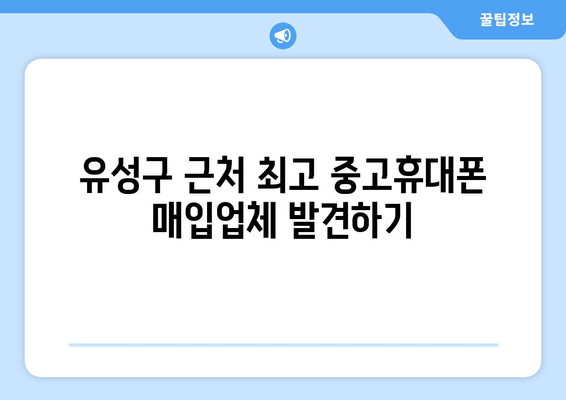 꿀팁정보

유성구 근처 최고 중고휴대폰 매입업체 발견하기